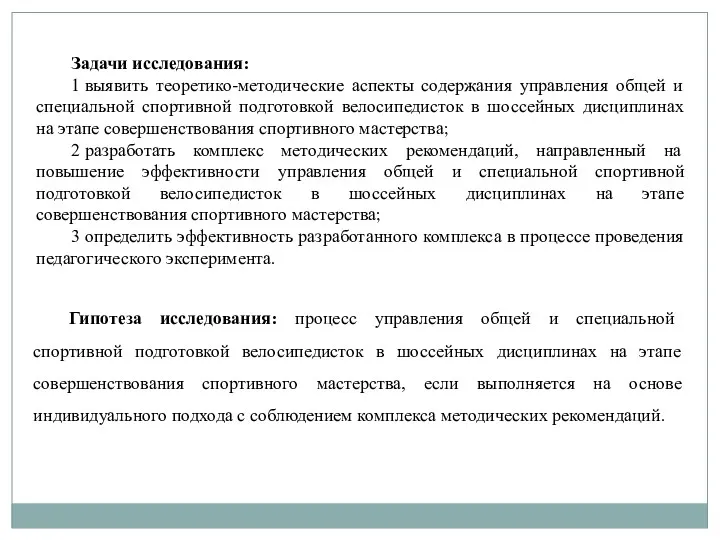 Задачи исследования:

1 выявить теоретико-методические аспекты содержания управления общей и специальной спортивной подготовкой велосипедисток в шоссейных дисциплинах на этапе совершенствования спортивного мастерства;

2 разработать комплекс методических рекомендаций, направленный на повышение эффективности управления общей и специальной спортивной подготовкой велосипедисток в шоссейных дисциплинах на этапе совершенствования спортивного мастерства;

3 определить эффективность разработанного комплекса в процессе проведения педагогического эксперимента.

Гипотеза исследования: процесс управления общей и специальной спортивной подготовкой велосипедисток в шоссейных дисциплинах на этапе совершенствования спортивного мастерства, если выполняется на основе индивидуального подхода с соблюдением комплекса методических рекомендаций.